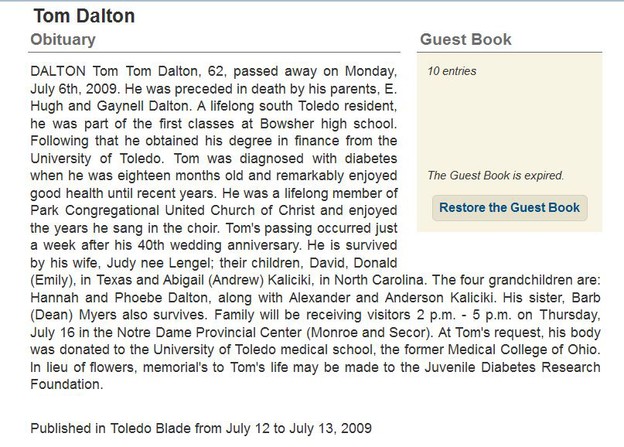 Tom Dalton

Obituary

DALTON Tom Tom Dalton, 62, passed away on Monday, July 6th, 2009. He was preceded in death by his parents, E. Hugh and Gaynell Dalton. A lifelong south Toledo resident, he was part of the first classes at Bowsher high school. Following that he obtained his degree in finance from the University of Toledo. Tom was diagnosed with diabetes when he was eighteen months old and remarkably enjoyed good health until recent years. He was a lifelong member of Park Congregational United Church of Christ and enjoyed the years he sang in the choir. Tom's passing occurred just a week after his 40th wedding anniversary. He is survived by his wife, Judy nee Lengel; their children, David, Donald (Emily), in Texas and Abigail (Andrew) Kaliciki, in North Carolina. The four grandchildren are: Hannah and Phoebe Dalton, along with Alexander and Anderson Kaliciki. His sister, Barb (Dean) Myers also survives. Family will be receiving visitors 2 p.m. - 5 p.m. on Thursday, July 16 in the Notre Dame Provincial Center (Monroe and Secor). At Tom's request, his body was donated to the University of Toledo medical school, the former Medical College of Ohio. In lieu of flowers, memorial's to Tom's life may be made to the Juvenile Diabetes Research Foundation.

Published in Toledo Blade from July 12 to July 13, 2009

Guest Book

10 entries

The Guest Book is expired.

Restore the Guest Book